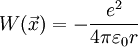 $W(\vec{x}) = -\frac{e^2}{4\pi\varepsilon_0 r}$